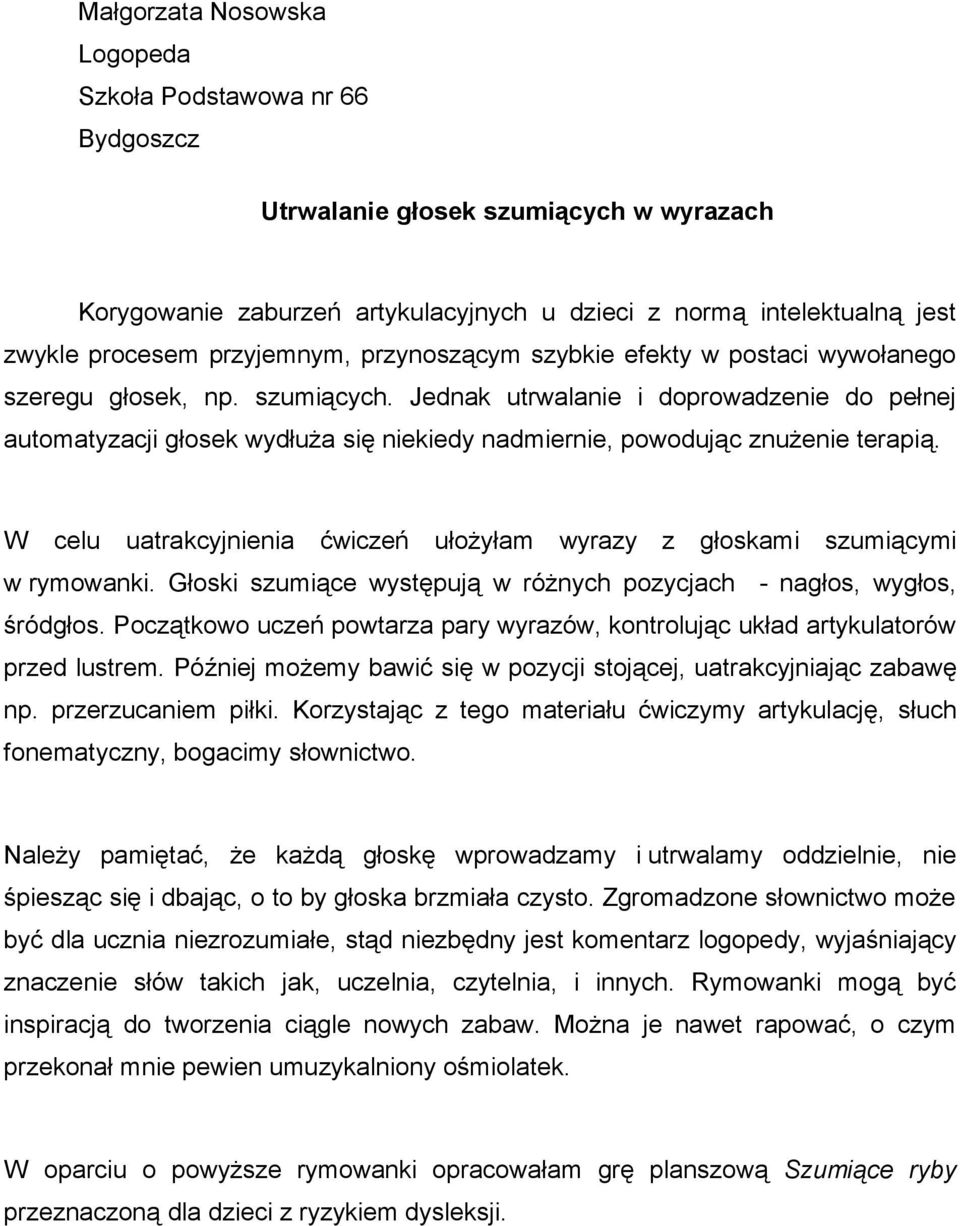 Małgorzata Nosowska
Logopeda
Szkoła Podstawowa nr 66
Bydgoszcz

Utrwalanie głosek szumiących w wyrazach

Korygowanie zaburzeń artykulacyjnych u dzieci z normą intelektualną jest zwykle procesem przyjemnym, przynoszącym szybkie efekty w postaci wywołanego szeregu głosek, np. szumiących. Jednak utrwalanie i doprowadzenie do pełnej automatyzacji głosek wydłuża się niekiedy nadmiernie, powodując znużenie terapią.

W celu uatrakcyjnienia ćwiczeń ułożyłam wyrazy z głoskami szumiącymi w rymowanki. Głoski szumiące występują w różnych pozycjach - nagłos, wygłos, śródgłos. Początkowo uczeń powtarza pary wyrazów, kontrolując układ artykulatorów przed lustrem. Później możemy bawić się w pozycji stojącej, uatrakcyjniając zabawę np. przerzucaniem piłki. Korzystając z tego materiału ćwiczymy artykulację, słuch fonematyczny, bogacimy słownictwo.

Należy pamiętać, że każdą głoskę wprowadzamy i utrwalamy oddzielnie, nie śpiesząc się i dbając, o to by głoska brzmiała czysto. Zgromadzone słownictwo może być dla ucznia niezrozumiałe, stąd niezbędny jest komentarz logopedy, wyjaśniający znaczenie słów takich jak, uczelnia, czytelnia, i innych. Rymowanki mogą być inspiracją do tworzenia ciągle nowych zabaw. Można je nawet rapować, o czym przekonał mnie pewien umuzykalniony ośmiolatek.

W oparciu o powyższe rymowanki opracowałam grę planszową Szumiące ryby przeznaczoną dla dzieci z ryzykiem dysleksji.